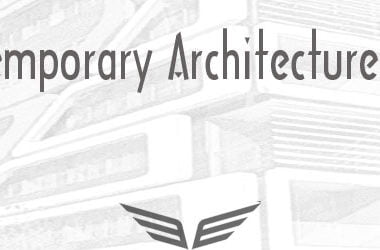 emporary Architecture